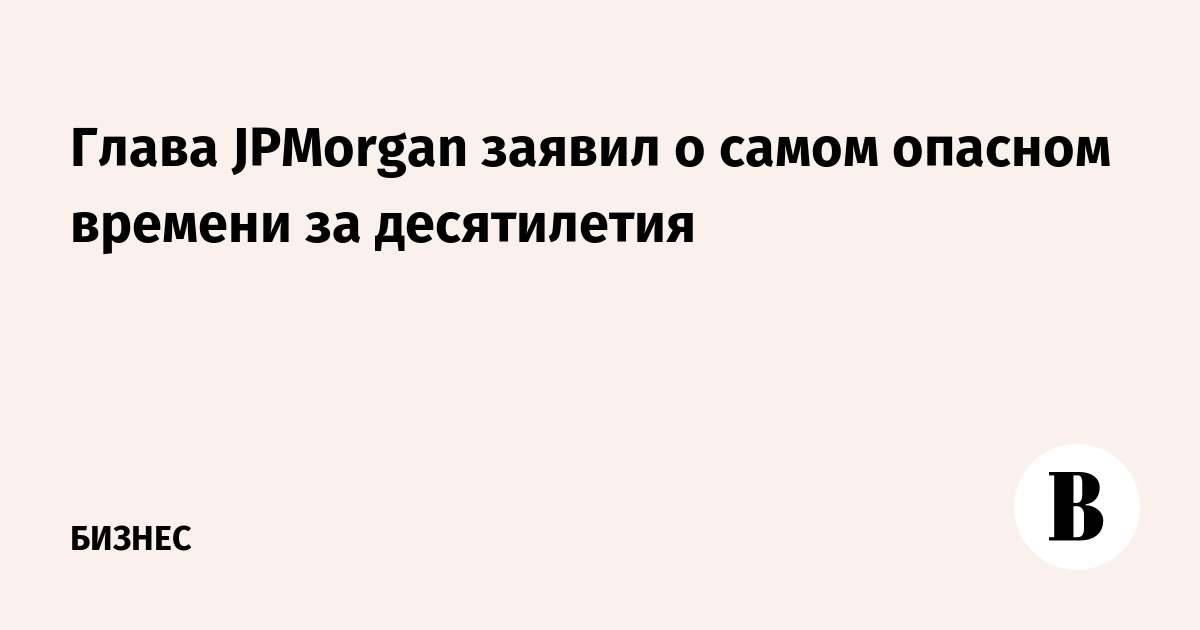 Глава JPMorgan заявил о самом опасном времени за десятилетия

БИЗНЕС

В